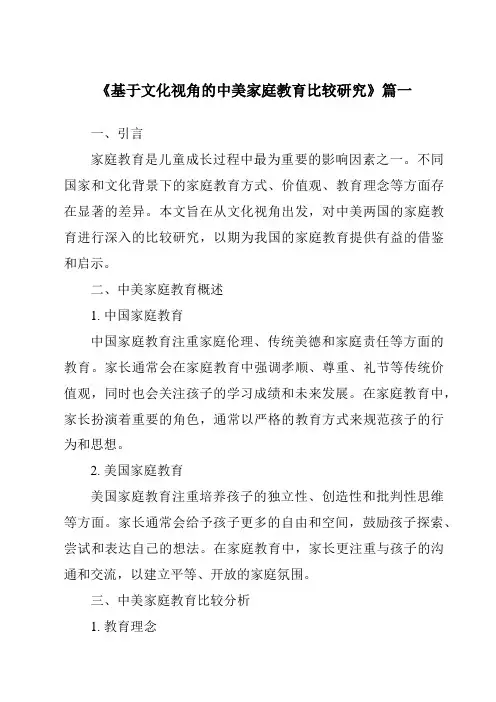 《基于文化视角的中美家庭教育比较研究》篇一

一、引言

家庭教育是儿童成长过程中最为重要的影响因素之一。不同国家和文化背景下的家庭教育方式、价值观、教育理念等方面存在显著的差异。本文旨在从文化视角出发，对中美两国的家庭教育进行深入的比较研究，以期为我国的家庭教育提供有益的借鉴和启示。

二、中美家庭教育概述

1. 中国家庭教育

中国家庭教育注重家庭伦理、传统美德和家庭责任等方面的教育。家长通常会在家庭教育中强调孝顺、尊重、礼节等传统价值观，同时也会关注孩子的学习成绩和未来发展。在家庭教育中，家长扮演着重要的角色，通常以严格的教育方式来规范孩子的行为和思想。

2. 美国家庭教育

美国家庭教育注重培养孩子的独立性、创造性和批判性思维等方面。家长通常会给予孩子更多的自由和空间，鼓励孩子探索、尝试和表达自己的想法。在家庭教育中，家长更注重与孩子的沟通和交流，以建立平等、开放的家庭氛围。

三、中美家庭教育比较分析

1. 教育理念